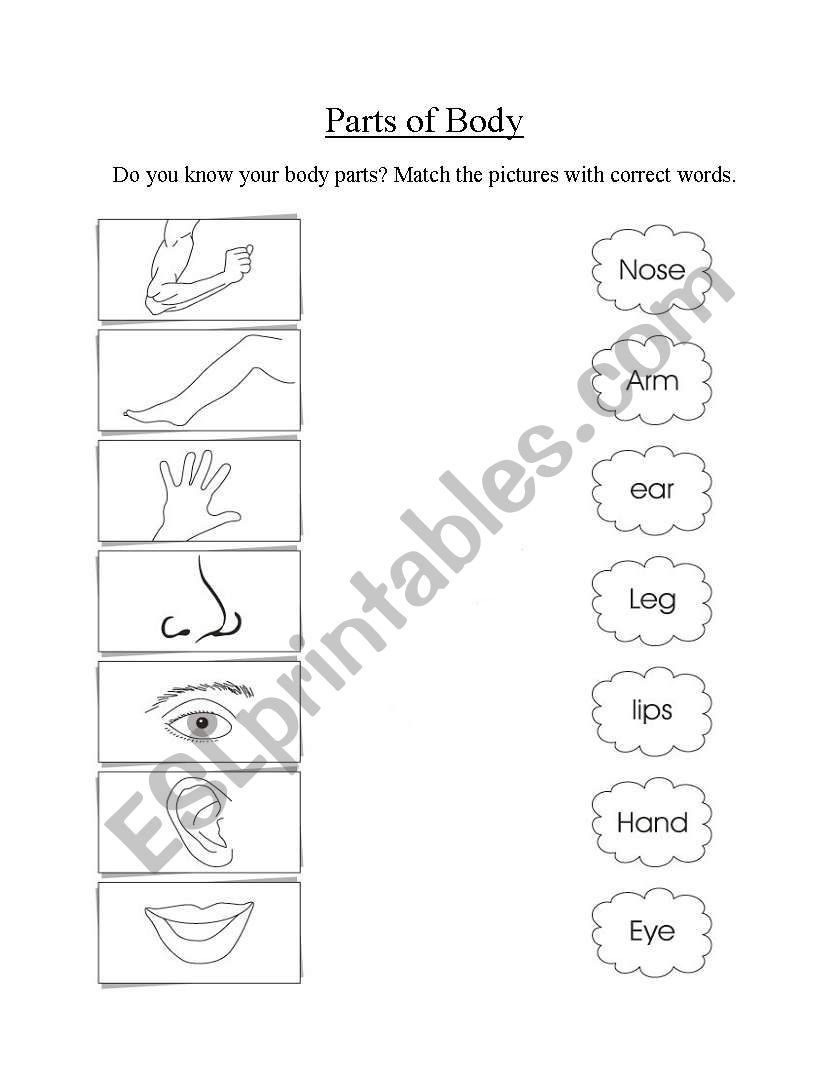 Parts of Body

Do you know your body parts? Match the pictures with correct words.

Nose

Arm

ear

Leg

lips

Hand

Eye

ESLprintables.com